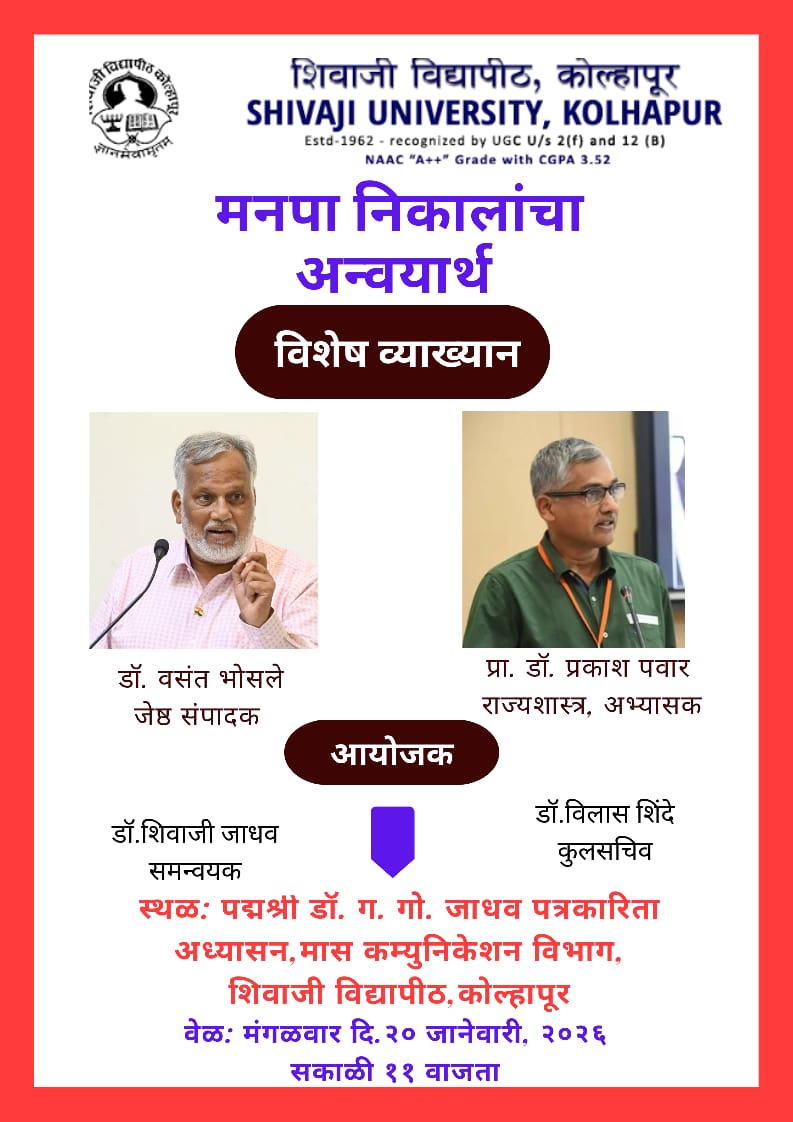 शिवाजी विद्यापीठ, कोल्हापूर
SHIVAJI UNIVERSITY, KOLHAPUR
Estd-1962 - recognized by UGC U/s 2(f) and 12 (B)
NAAC "A++" Grade with CGPA 3.52

मनपा निकालांचा
अन्वयार्थ

विशेष व्याख्यान

डॉ. वसंत भोसले
जेष्ठ संपादक

प्रा. डॉ. प्रकाश पवार
राज्यशास्त्र, अभ्यासक

आयोजक

डॉ.शिवाजी जाधव
समन्वयक

डॉ.विलास शिंदे
कुलसचिव

स्थळ: पद्मश्री डॉ. ग. गो. जाधव पत्रकारिता अध्यासन, मास कम्युनिकेशन विभाग, शिवाजी विद्यापीठ, कोल्हापूर
वेळ: मंगळवार दि.२० जानेवारी, २०२६
सकाळी ११ वाजता